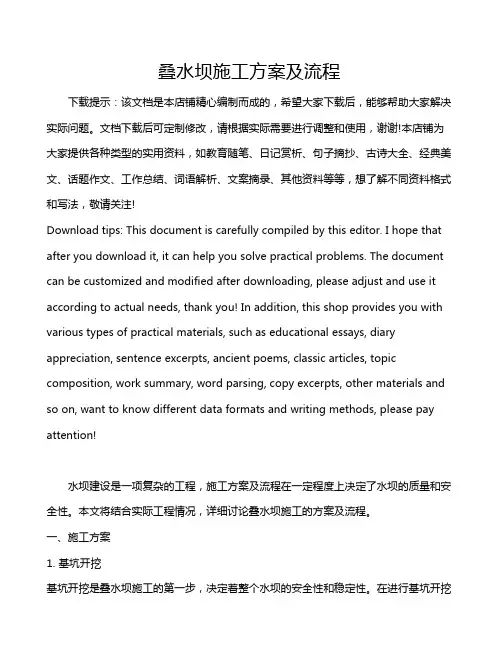 叠水坝施工方案及流程

下载提示：该文档是本店铺精心编制而成的，希望大家下载后，能够帮助大家解决实际问题。文档下载后可定制修改，请根据实际需要进行调整和使用，谢谢!本店铺为大家提供各种类型的实用资料，如教育随笔、日记赏析、句子摘抄、古诗大全、经典美文、话题作文、工作总结、词语解析、文案摘录、其他资料等等，想了解不同资料格式和写法，敬请关注!

Download tips: This document is carefully compiled by this editor. I hope that after you download it, it can help you solve practical problems. The document can be customized and modified after downloading, please adjust and use it according to actual needs, thank you! In addition, this shop provides you with various types of practical materials, such as educational essays, diary appreciation, sentence excerpts, ancient poems, classic articles, topic composition, work summary, word parsing, copy excerpts, other materials and so on, want to know different data formats and writing methods, please pay attention!

水坝建设是一项复杂的工程，施工方案及流程在一定程度上决定了水坝的质量和安全性。本文将结合实际工程情况，详细讨论叠水坝施工的方案及流程。

一、施工方案

1. 基坑开挖

基坑开挖是叠水坝施工的第一步，决定着整个水坝的安全性和稳定性。在进行基坑开挖